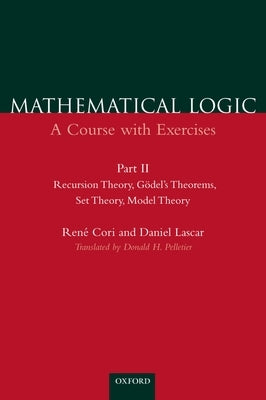 MATHEMATICAL LOGIC
A Course with Exercises

Part II
Recursion Theory, Gödel's Theorems, Set Theory, Model Theory

René Cori and Daniel Lascar
Translated by Donald H. Pelletier

OXFORD